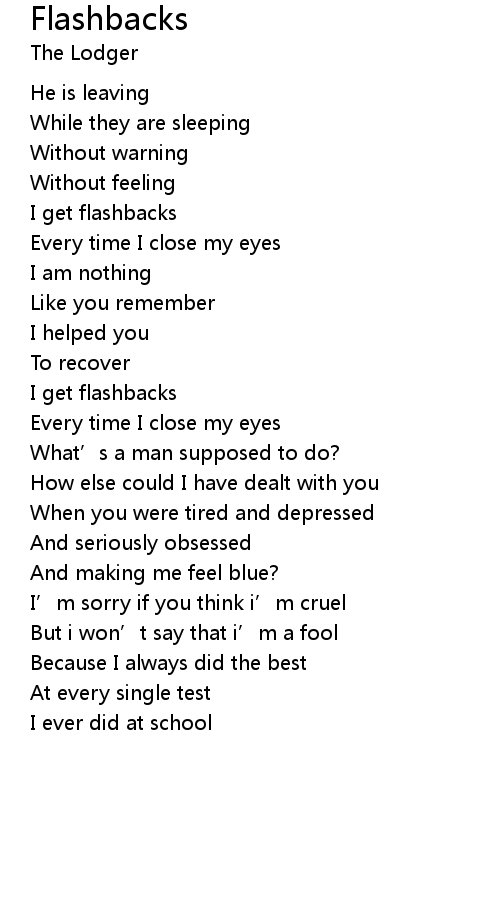 Flashbacks
The Lodger

He is leaving
While they are sleeping
Without warning
Without feeling
I get flashbacks
Every time I close my eyes
I am nothing
Like you remember
I helped you
To recover
I get flashbacks
Every time I close my eyes
What's a man supposed to do?
How else could I have dealt with you
When you were tired and depressed
And seriously obsessed
And making me feel blue?
I'm sorry if you think i'm cruel
But i won't say that i'm a fool
Because I always did the best
At every single test
I ever did at school